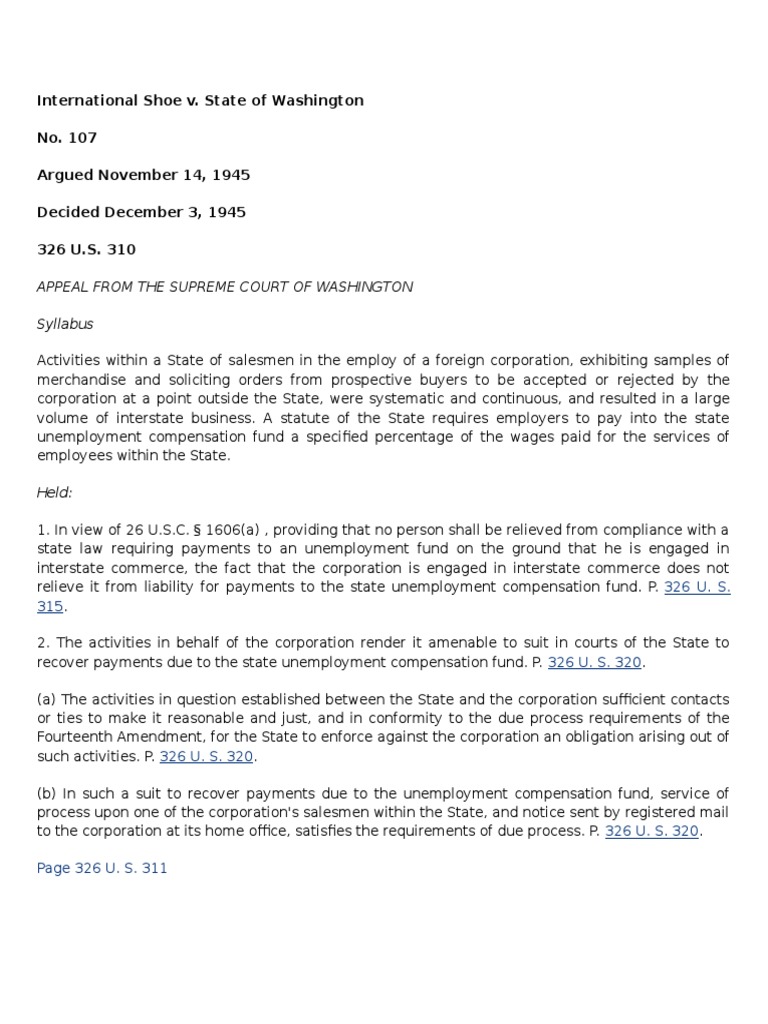 International Shoe v. State of Washington

No. 107

Argued November 14, 1945

Decided December 3, 1945

326 U.S. 310

APPEAL FROM THE SUPREME COURT OF WASHINGTON

Syllabus

Activities within a State of salesmen in the employ of a foreign corporation, exhibiting samples of merchandise and soliciting orders from prospective buyers to be accepted or rejected by the corporation at a point outside the State, were systematic and continuous, and resulted in a large volume of interstate business. A statute of the State requires employers to pay into the state unemployment compensation fund a specified percentage of the wages paid for the services of employees within the State.

Held:

1. In view of 26 U.S.C. § 1606(a) , providing that no person shall be relieved from compliance with a state law requiring payments to an unemployment fund on the ground that he is engaged in interstate commerce, the fact that the corporation is engaged in interstate commerce does not relieve it from liability for payments to the state unemployment compensation fund. P. 326 U. S. 315.

2. The activities in behalf of the corporation render it amenable to suit in courts of the State to recover payments due to the state unemployment compensation fund. P. 326 U. S. 320.

(a) The activities in question established between the State and the corporation sufficient contacts or ties to make it reasonable and just, and in conformity to the due process requirements of the Fourteenth Amendment, for the State to enforce against the corporation an obligation arising out of such activities. P. 326 U. S. 320.

(b) In such a suit to recover payments due to the unemployment compensation fund, service of process upon one of the corporation's salesmen within the State, and notice sent by registered mail to the corporation at its home office, satisfies the requirements of due process. P. 326 U. S. 320.

Page 326 U. S. 311